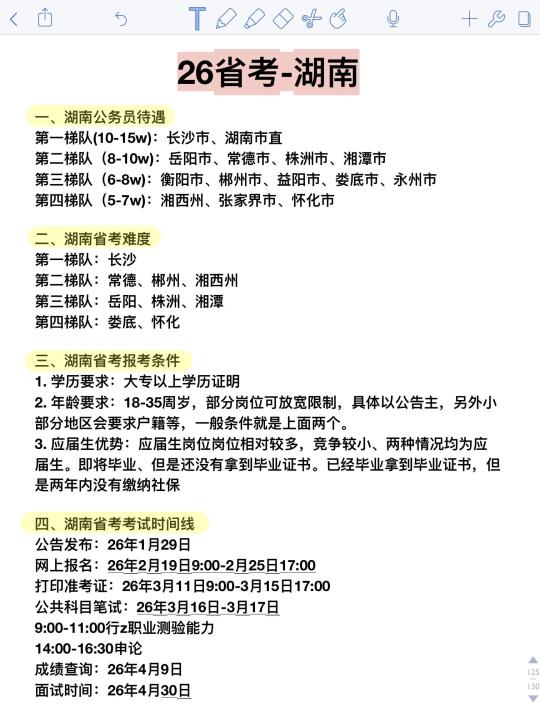 26省考-湖南

一、湖南公务员待遇
第一梯队(10-15w)：长沙市、湖南市直
第二梯队（8-10w)：岳阳市、常德市、株洲市、湘潭市
第三梯队（6-8w)：衡阳市、郴州市、益阳市、娄底市、永州市
第四梯队（5-7w)：湘西州、张家界市、怀化市

二、湖南省考难度
第一梯队：长沙
第二梯队：常德、郴州、湘西州
第三梯队：岳阳、株洲、湘潭
第四梯队：娄底、怀化

三、湖南省考报考条件
1. 学历要求：大专以上学历证明
2. 年龄要求：18-35周岁，部分岗位可放宽限制，具体以公告主，另外小部分地区会要求户籍等，一般条件就是上面两个。
3. 应届生优势：应届生岗位岗位相对较多，竞争较小、两种情况均为应届生。即将毕业、但是还没有拿到毕业证书。已经毕业拿到毕业证书，但是两年内没有缴纳社保

四、湖南省考考试时间线
公告发布：26年1月29日
网上报名：26年2月19日9:00-2月25日17:00
打印准考证：26年3月11日9:00-3月15日17:00
公共科目笔试：26年3月16日-3月17日
9:00-11:00行z职业测验能力
14:00-16:30申论
成绩查询：26年4月9日
面试时间：26年4月30日

125
130